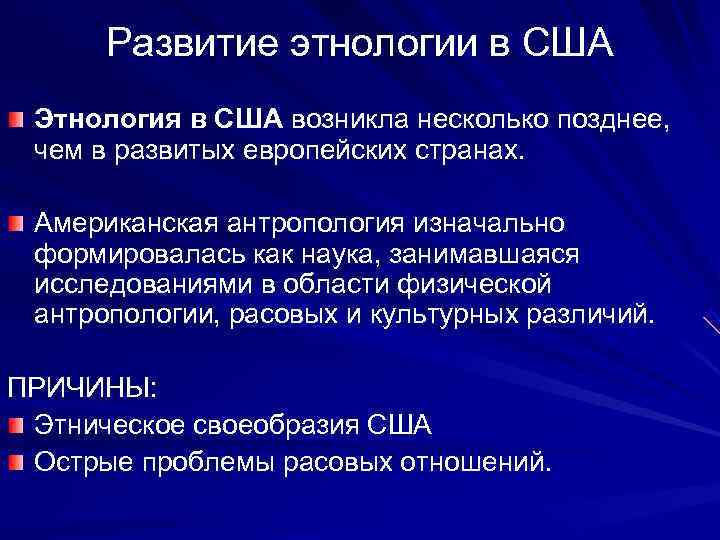 Развитие этнологии в США

Этнология в США возникла несколько позднее, чем в развитых европейских странах.

Американская антропология изначально формировалась как наука, занимавшаяся исследованиями в области физической антропологии, расовых и культурных различий.

ПРИЧИНЫ:

Этническое своеобразия США

Острые проблемы расовых отношений.